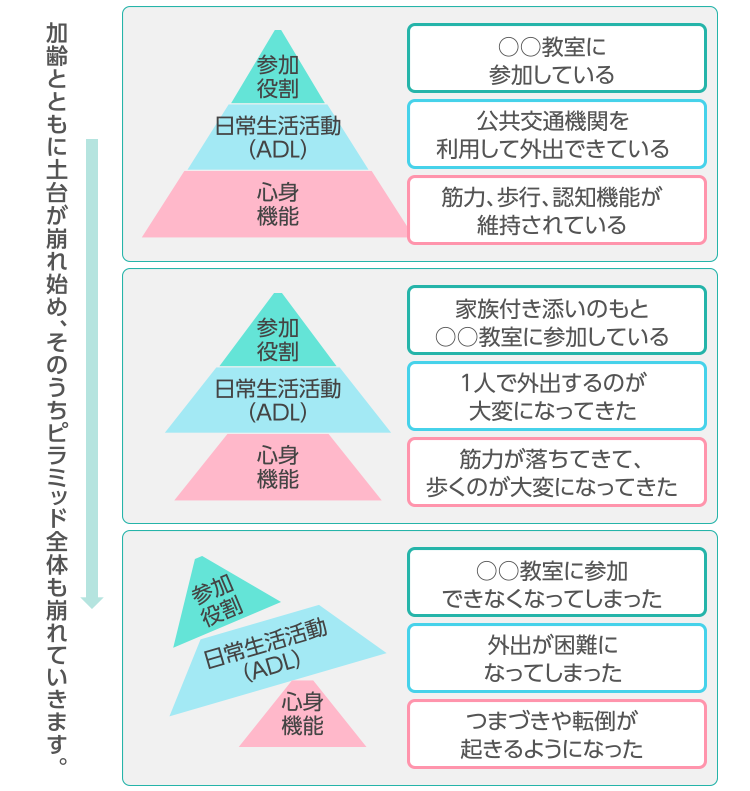 加齢とともに土台が崩れ始め、そのうちピラミッド全体も崩れていきます。

参加
役割
日常生活活動
(ADL)
心身
機能

○○教室に
参加している

公共交通機関を
利用して外出できている

筋力、歩行、認知機能が
維持されている

参加
役割
日常生活活動
(ADL)
心身
機能

家族付き添いのもと
○○教室に参加している

1人で外出するのが
大変になってきた

筋力が落ちてきて、
歩くのが大変になってきた

参加
役割
日常生活活動
(ADL)
心身
機能

○○教室に参加
できなくなってしまった

外出が困難に
なってしまった

つまづきや転倒が
起きるようになった